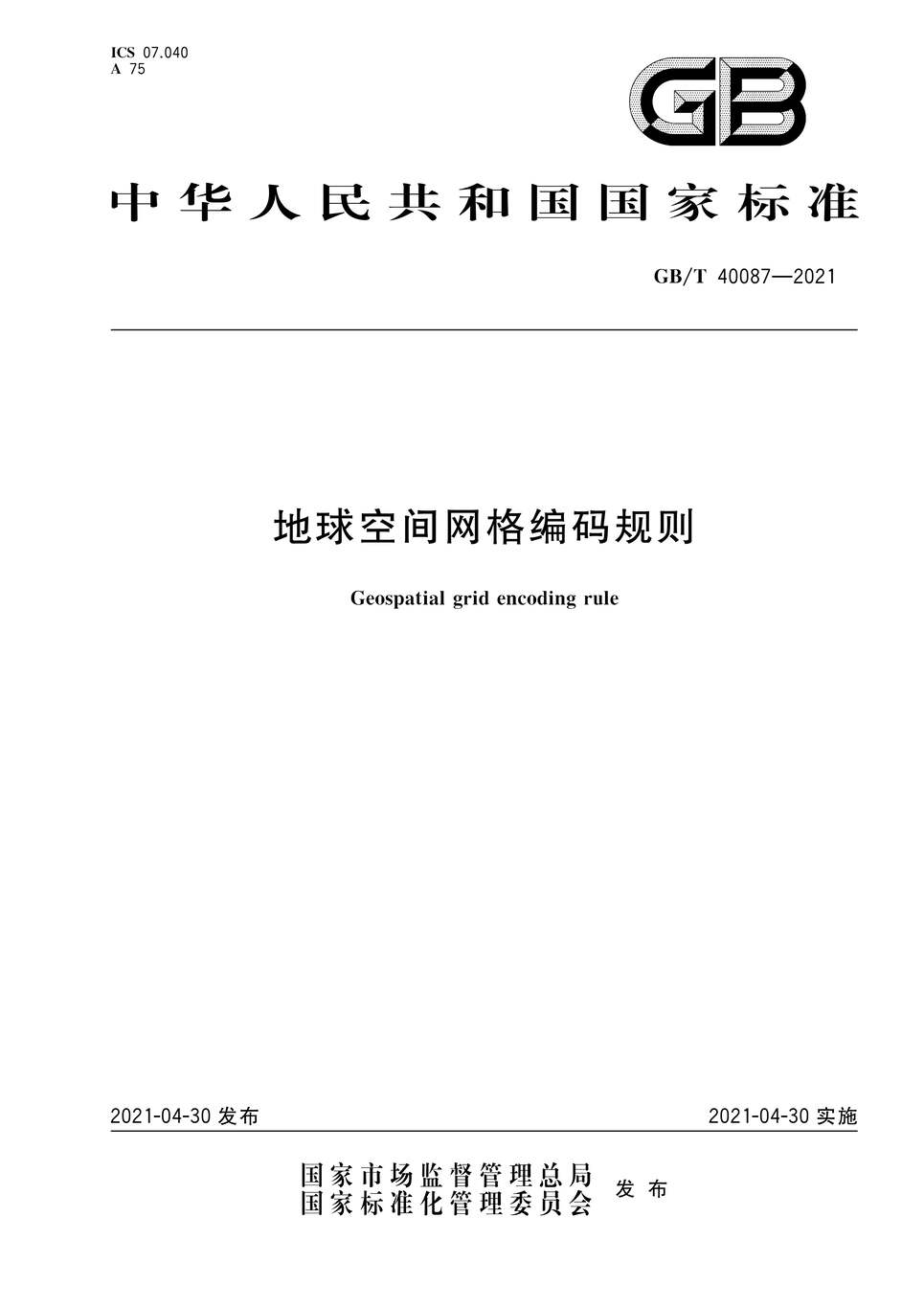 ICS 07.040
A 75

GB

中华人民共和国国家标准

GB/T 40087—2021

地球空间网格编码规则

Geospatial grid encoding rule

2021-04-30 发布

2021-04-30 实施

国家市场监督管理总局
国家标准化管理委员会
发布